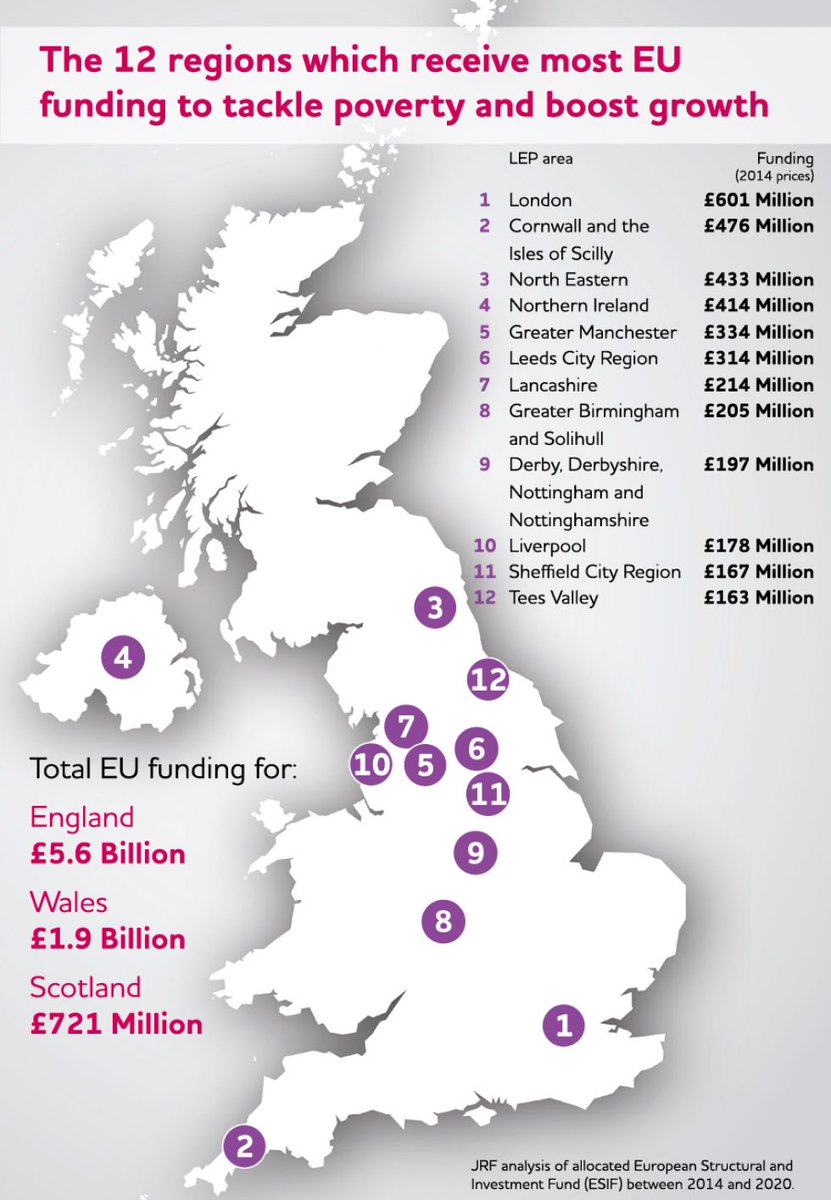 The 12 regions which receive most EU funding to tackle poverty and boost growth

| | LEP area | Funding (2014 prices) |
|---|---|---|
| 1 | London | £601 Million |
| 2 | Cornwall and the Isles of Scilly | £476 Million |
| 3 | North Eastern | £433 Million |
| 4 | Northern Ireland | £414 Million |
| 5 | Greater Manchester | £334 Million |
| 6 | Leeds City Region | £314 Million |
| 7 | Lancashire | £214 Million |
| 8 | Greater Birmingham and Solihull | £205 Million |
| 9 | Derby, Derbyshire, Nottingham and Nottinghamshire | £197 Million |
| 10 | Liverpool | £178 Million |
| 11 | Sheffield City Region | £167 Million |
| 12 | Tees Valley | £163 Million |

3

4

12

7

6

10

5

11

9

8

1

2

Total EU funding for:

England
£5.6 Billion

Wales
£1.9 Billion

Scotland
£721 Million

JRF analysis of allocated European Structural and Investment Fund (ESIF) between 2014 and 2020.